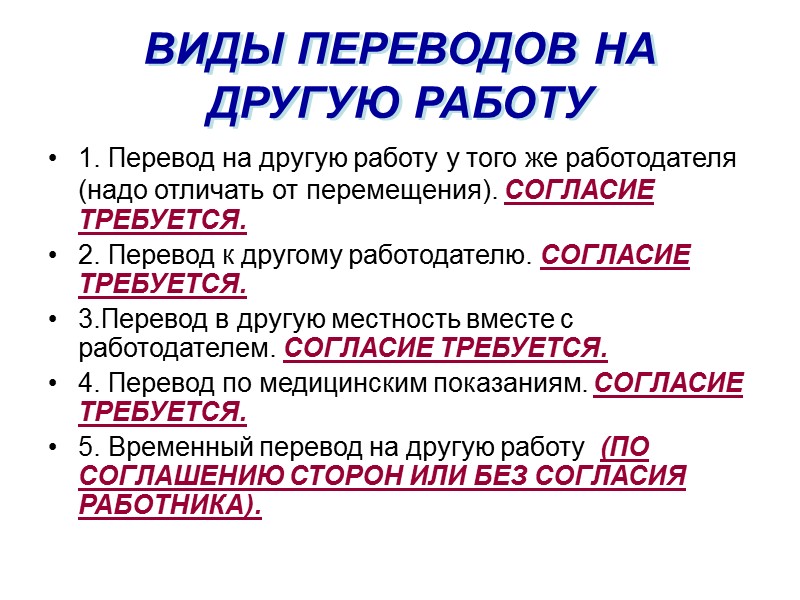 ВИДЫ ПЕРЕВОДОВ НА ДРУГУЮ РАБОТУ

• 1. Перевод на другую работу у того же работодателя (надо отличать от перемещения). СОГЛАСИЕ ТРЕБУЕТСЯ.

• 2. Перевод к другому работодателю. СОГЛАСИЕ ТРЕБУЕТСЯ.

• 3.Перевод в другую местность вместе с работодателем. СОГЛАСИЕ ТРЕБУЕТСЯ.

• 4. Перевод по медицинским показаниям. СОГЛАСИЕ ТРЕБУЕТСЯ.

• 5. Временный перевод на другую работу (ПО СОГЛАШЕНИЮ СТОРОН ИЛИ БЕЗ СОГЛАСИЯ РАБОТНИКА).